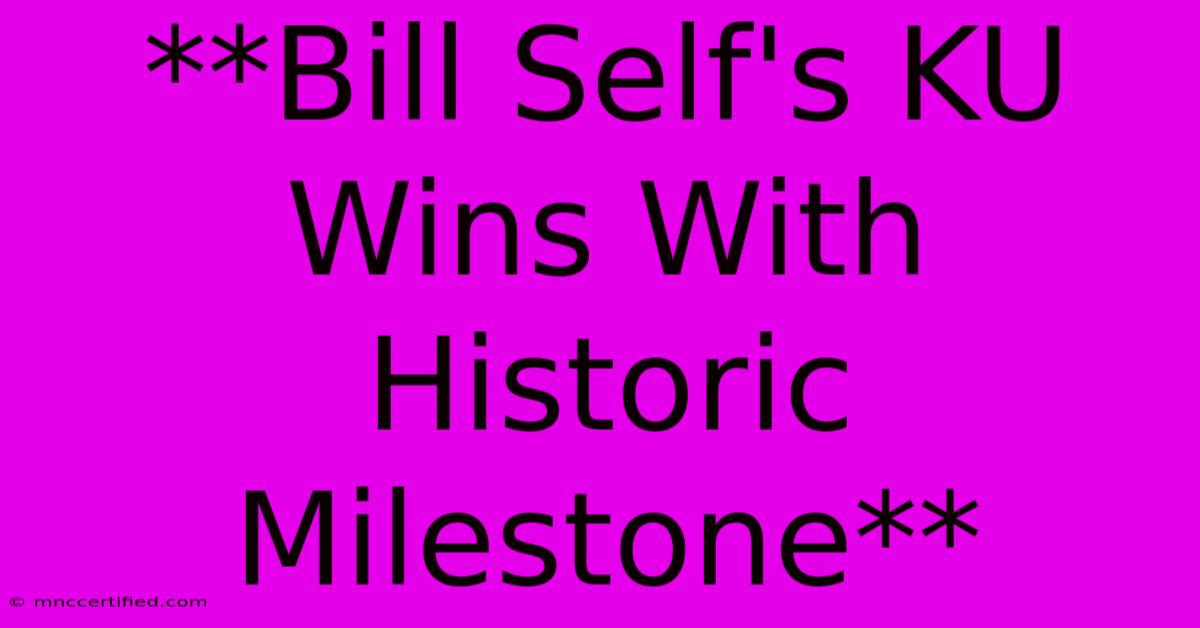 **Bill Self's KU Wins With Historic Milestone**

© mnccertified.com